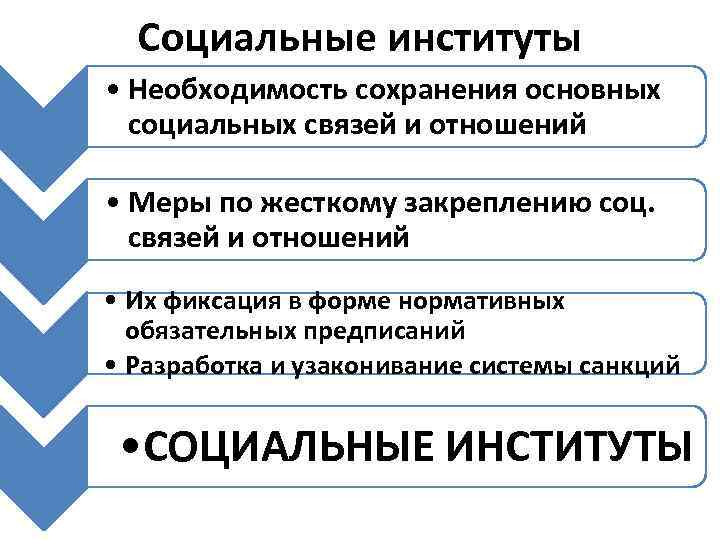 Социальные институты

• Необходимость сохранения основных социальных связей и отношений

• Меры по жесткому закреплению соц. связей и отношений

• Их фиксация в форме нормативных обязательных предписаний
• Разработка и узаконивание системы санкций

•СОЦИАЛЬНЫЕ ИНСТИТУТЫ